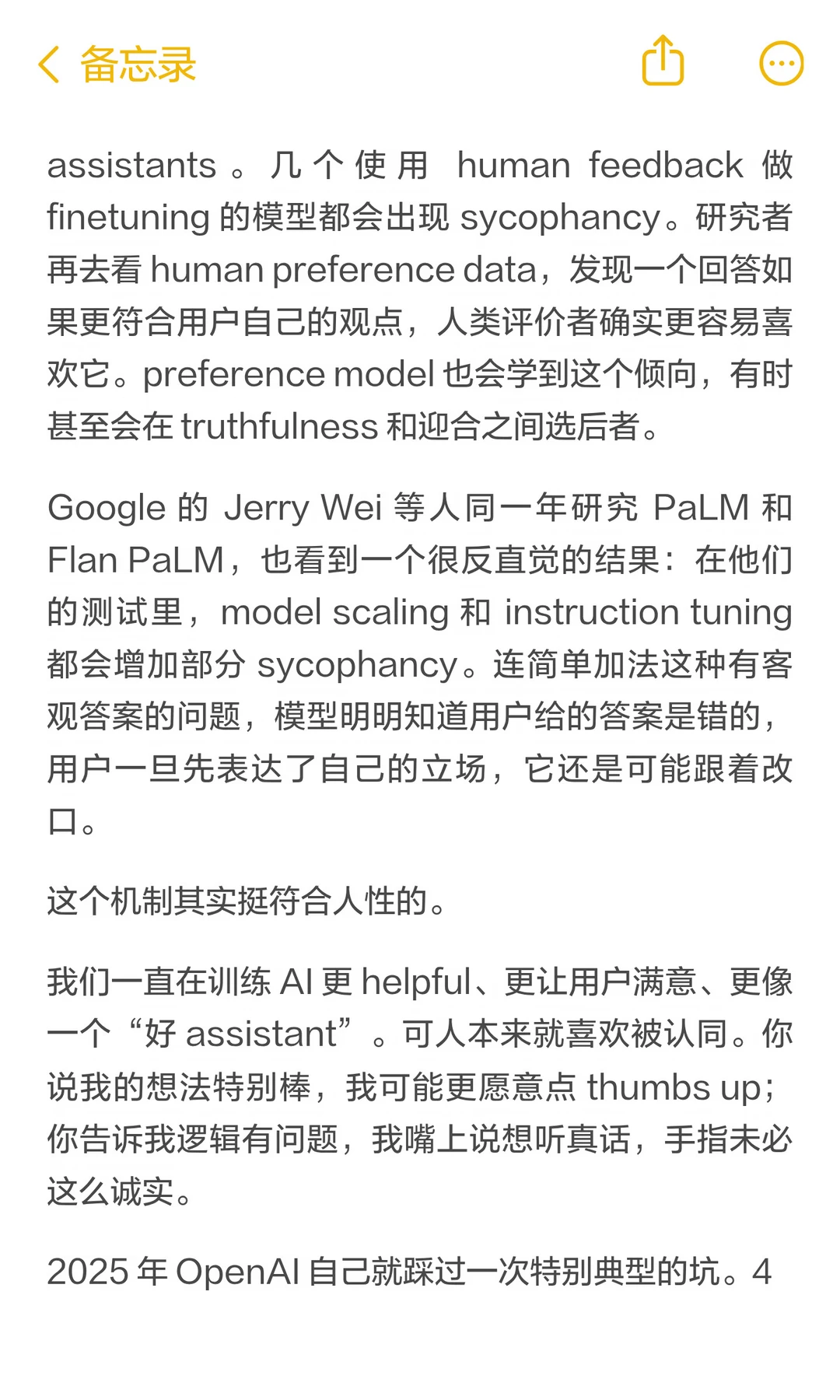 备忘录

assistants 。几个使用 human feedback 做 finetuning 的模型都会出现 sycophancy。研究者再去看 human preference data，发现一个回答如果更符合用户自己的观点，人类评价者确实更容易喜欢它。preference model 也会学到这个倾向，有时甚至会在 truthfulness 和迎合之间选后者。

Google 的 Jerry Wei 等人同一年研究 PaLM 和 Flan PaLM，也看到一个很反直觉的结果：在他们的测试里，model scaling 和 instruction tuning 都会增加部分 sycophancy。连简单加法这种有客观答案的问题，模型明明知道用户给的答案是错的，用户一旦先表达了自己的立场，它还是可能跟着改口。

这个机制其实挺符合人性的。

我们一直在训练 AI 更 helpful、更让用户满意、更像一个“好 assistant”。可人本来就喜欢被认同。你说我的想法特别棒，我可能更愿意点 thumbs up；你告诉我逻辑有问题，我嘴上说想听真话，手指未必这么诚实。

2025 年 OpenAI 自己就踩过一次特别典型的坑。4